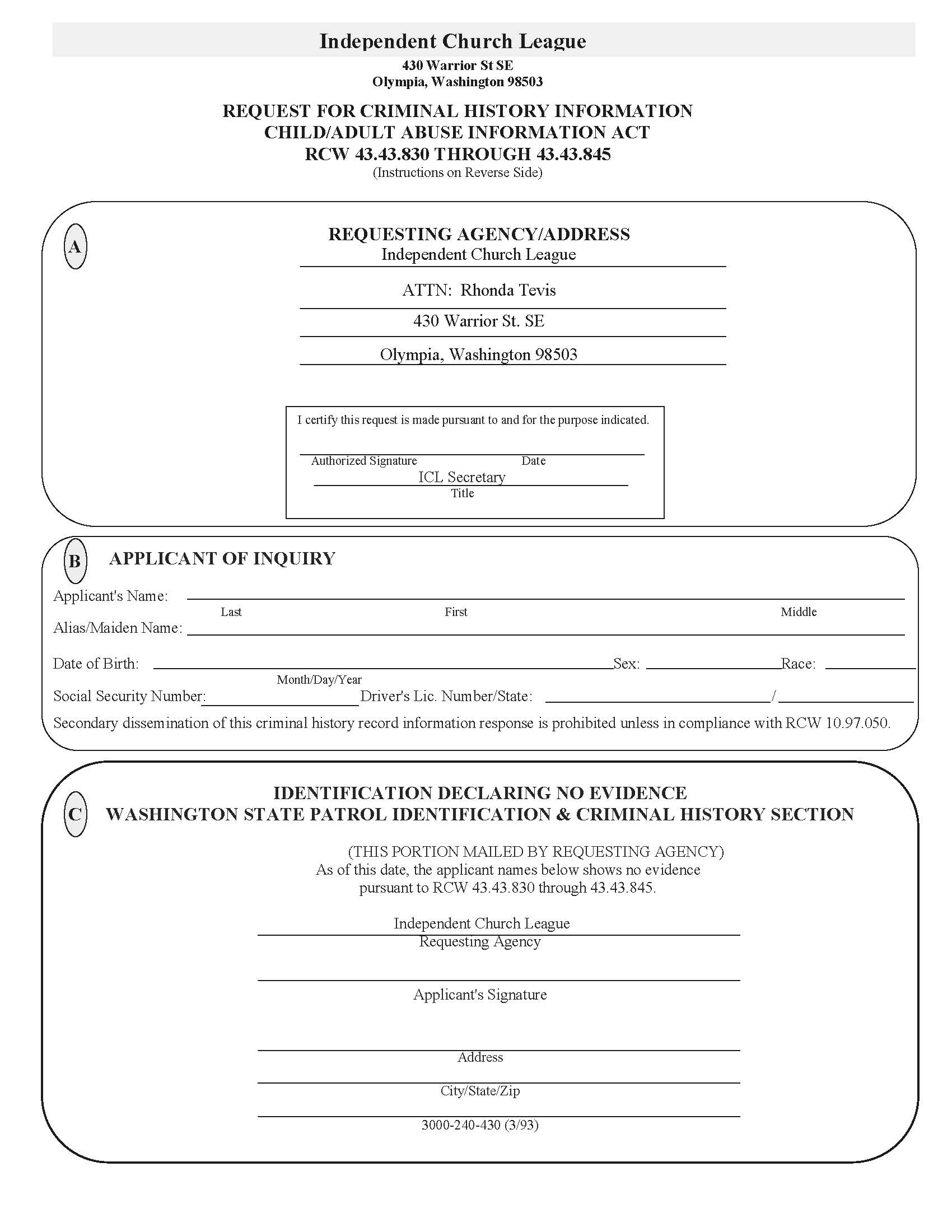 Independent Church League
430 Warrior St SE
Olympia, Washington 98503

REQUEST FOR CRIMINAL HISTORY INFORMATION
CHILD/ADULT ABUSE INFORMATION ACT
RCW 43.43.830 THROUGH 43.43.845
(Instructions on Reverse Side)

A

REQUESTING AGENCY/ADDRESS
Independent Church League

ATTN: Rhonda Tevis

430 Warrior St. SE

Olympia, Washington 98503

I certify this request is made pursuant to and for the purpose indicated.

Authorized Signature Date
ICL Secretary
Title

B APPLICANT OF INQUIRY

Applicant's Name:
Last First Middle
Alias/Maiden Name:

Date of Birth: Sex: Race:
Month/Day/Year
Social Security Number: Driver's Lic. Number/State: /
Secondary dissemination of this criminal history record information response is prohibited unless in compliance with RCW 10.97.050.

C

IDENTIFICATION DECLARING NO EVIDENCE
WASHINGTON STATE PATROL IDENTIFICATION & CRIMINAL HISTORY SECTION

(THIS PORTION MAILED BY REQUESTING AGENCY)
As of this date, the applicant names below shows no evidence pursuant to RCW 43.43.830 through 43.43.845.

Independent Church League
Requesting Agency

Applicant's Signature

Address

City/State/Zip

3000-240-430 (3/93)